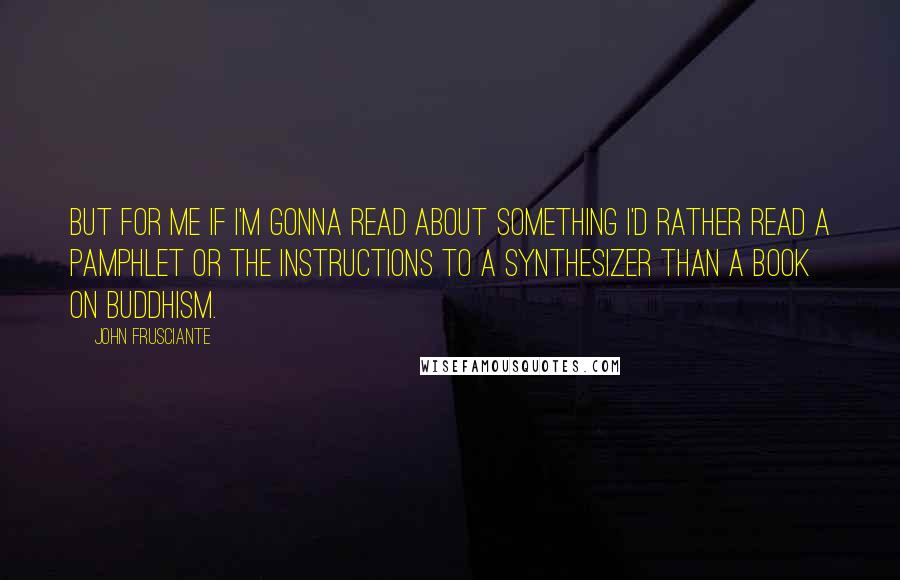 BUT FOR ME IF I'M GONNA READ ABOUT SOMETHING I'D RATHER READ A PAMPHLET OR THE INSTRUCTIONS TO A SYNTHESIZER THAN A BOOK ON BUDDHISM.

JOHN FRUSCIANTE

WISEFAMOUSQUOTES.COM